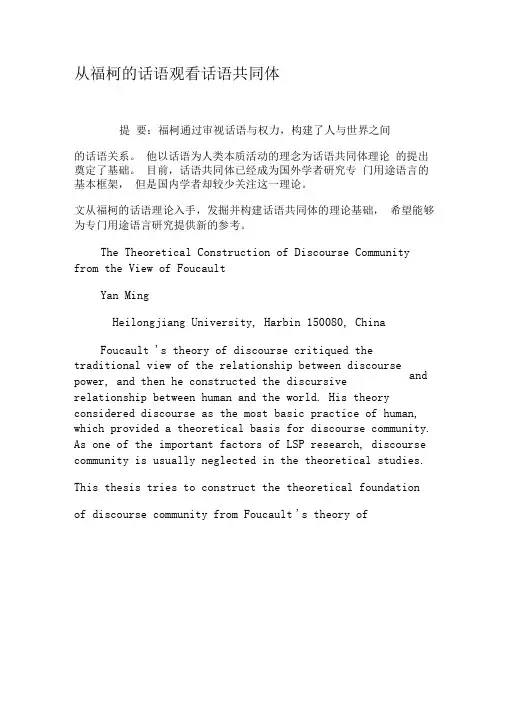 从福柯的话语观看话语共同体

提 要：福柯通过审视话语与权力，构建了人与世界之间

的话语关系。 他以话语为人类本质活动的理念为话语共同体理论 的提出奠定了基础。 目前，话语共同体已经成为国外学者研究专 门用途语言的基本框架， 但是国内学者却较少关注这一理论。

文从福柯的话语理论入手，发掘并构建话语共同体的理论基础， 希望能够为专门用途语言研究提供新的参考。

The Theoretical Construction of Discourse Community from the View of Foucault

Yan Ming

Heilongjiang University, Harbin 150080, China

Foucault 's theory of discourse critiqued the traditional view of the relationship between discourse and power, and then he constructed the discursive relationship between human and the world. His theory considered discourse as the most basic practice of human, which provided a theoretical basis for discourse community. As one of the important factors of LSP research, discourse community is usually neglected in the theoretical studies.

This thesis tries to construct the theoretical foundation

of discourse community from Foucault's theory of